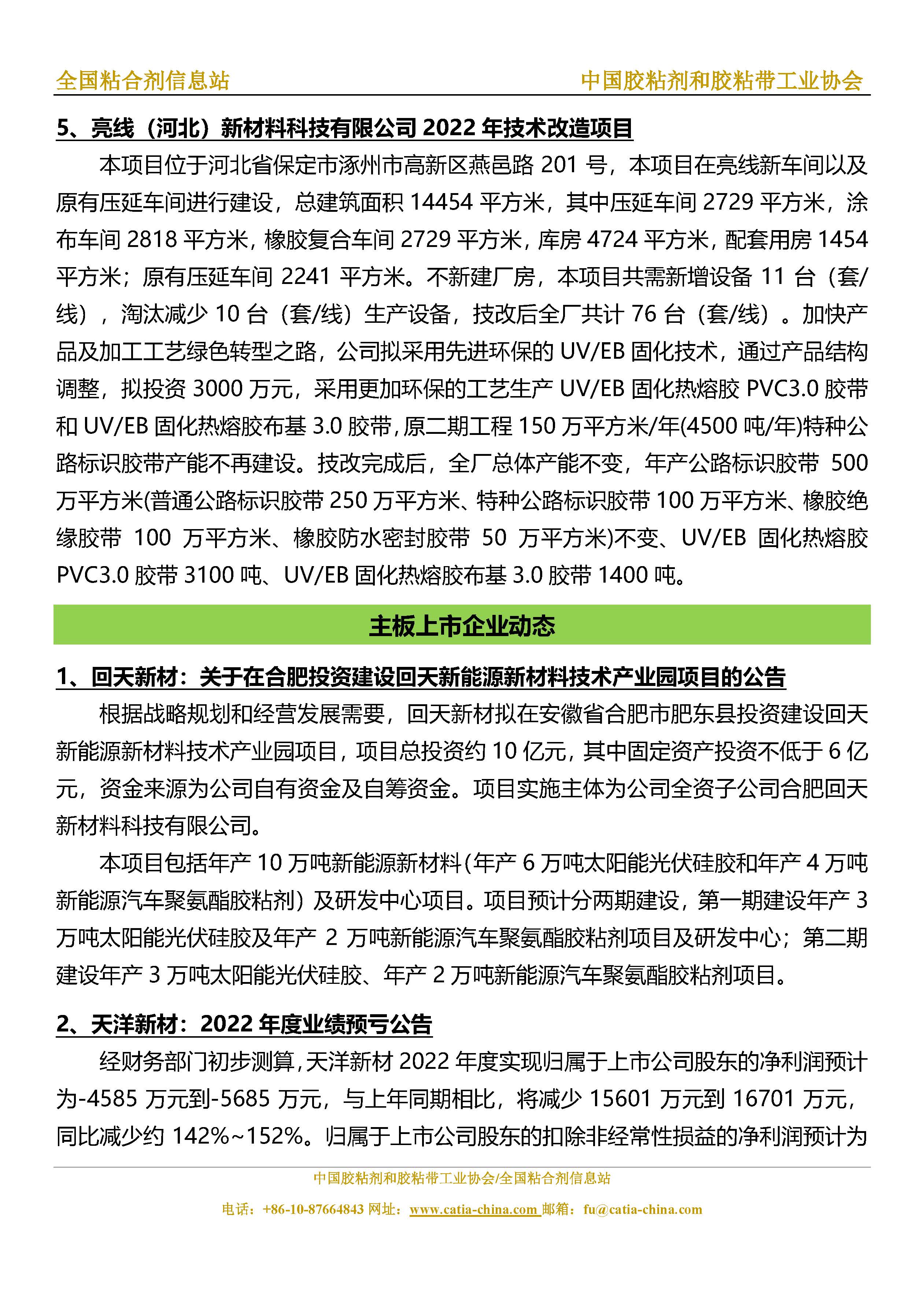 全国粘合剂信息站

中国胶粘剂和胶粘带工业协会

5、亮线（河北）新材料科技有限公司 2022 年技术改造项目

本项目位于河北省保定市涿州市高新区燕邑路 201 号，本项目在亮线新车间以及原有压延车间进行建设，总建筑面积 14454 平方米，其中压延车间 2729 平方米，涂布车间 2818 平方米，橡胶复合车间 2729 平方米，库房 4724 平方米，配套用房 1454 平方米；原有压延车间 2241 平方米。不新建厂房，本项目共需新增设备 11 台（套/线），淘汰减少 10 台（套/线）生产设备，技改后全厂共计 76 台（套/线）。加快产品及加工工艺绿色转型之路，公司拟采用先进环保的 UV/EB 固化技术，通过产品结构调整，拟投资 3000 万元，采用更加环保的工艺生产 UV/EB 固化热熔胶 PVC3.0 胶带和 UV/EB 固化热熔胶布基 3.0 胶带，原二期工程 150 万平方米/年(4500 吨/年)特种公路标识胶带产能不再建设。技改完成后，全厂总体产能不变，年产公路标识胶带 500 万平方米(普通公路标识胶带 250 万平方米、特种公路标识胶带 100 万平方米、橡胶绝缘胶带 100 万平方米、橡胶防水密封胶带 50 万平方米)不变、UV/EB 固化热熔胶 PVC3.0 胶带 3100 吨、UV/EB 固化热熔胶布基 3.0 胶带 1400 吨。

主板上市企业动态

1、回天新材：关于在合肥投资建设回天新能源新材料技术产业园项目的公告

根据战略规划和经营发展需要，回天新材拟在安徽省合肥市肥东县投资建设回天新能源新材料技术产业园项目，项目总投资约 10 亿元，其中固定资产投资不低于 6 亿元，资金来源为公司自有资金及自筹资金。项目实施主体为公司全资子公司合肥回天新材料科技有限公司。

本项目包括年产 10 万吨新能源新材料（年产 6 万吨太阳能光伏硅胶和年产 4 万吨新能源汽车聚氨酯胶粘剂）及研发中心项目。项目预计分两期建设，第一期建设年产 3 万吨太阳能光伏硅胶及年产 2 万吨新能源汽车聚氨酯胶粘剂项目及研发中心；第二期建设年产 3 万吨太阳能光伏硅胶、年产 2 万吨新能源汽车聚氨酯胶粘剂项目。

2、天洋新材：2022 年度业绩预亏公告

经财务部门初步测算，天洋新材 2022 年度实现归属于上市公司股东的净利润预计为-4585 万元到-5685 万元，与上年同期相比，将减少 15601 万元到 16701 万元，同比减少约 142%~152%。归属于上市公司股东的扣除非经常性损益的净利润预计为

中国胶粘剂和胶粘带工业协会/全国粘合剂信息站

电话：+86-10-87664843 网址：www.catia-china.com 邮箱：fu@catia-china.com